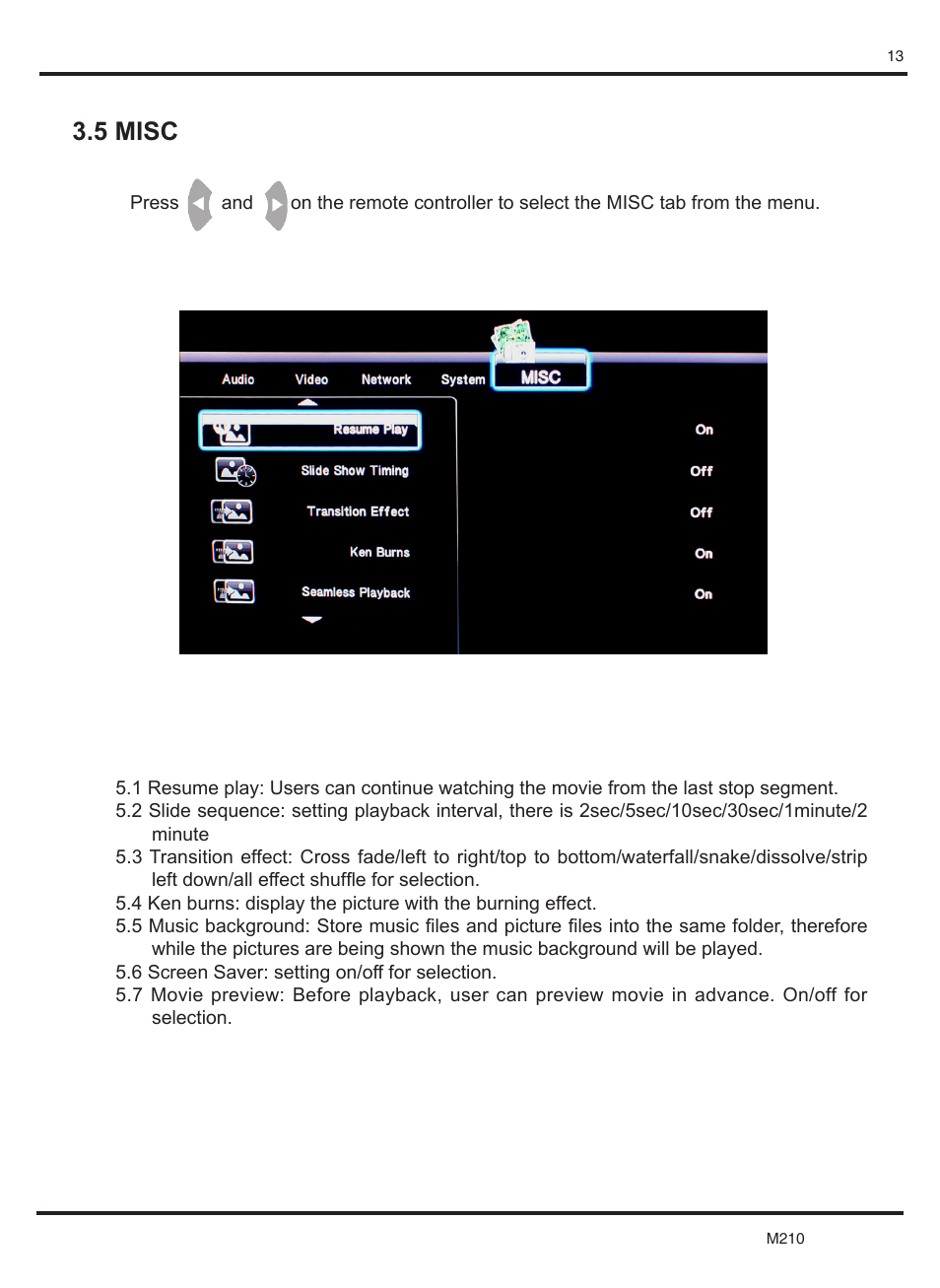 13

3.5 MISC

Press and on the remote controller to select the MISC tab from the menu.

Audio Video Network System MISC

Resume Play On
Slide Show Timing Off
Transition Effect Off
Ken Burns On
Seamless Playback On

5.1 Resume play: Users can continue watching the movie from the last stop segment.
5.2 Slide sequence: setting playback interval, there is 2sec/5sec/10sec/30sec/1minute/2 minute
5.3 Transition effect: Cross fade/left to right/top to bottom/waterfall/snake/dissolve/strip left down/all effect shuffle for selection.
5.4 Ken burns: display the picture with the burning effect.
5.5 Music background: Store music files and picture files into the same folder, therefore while the pictures are being shown the music background will be played.
5.6 Screen Saver: setting on/off for selection.
5.7 Movie preview: Before playback, user can preview movie in advance. On/off for selection.

M210